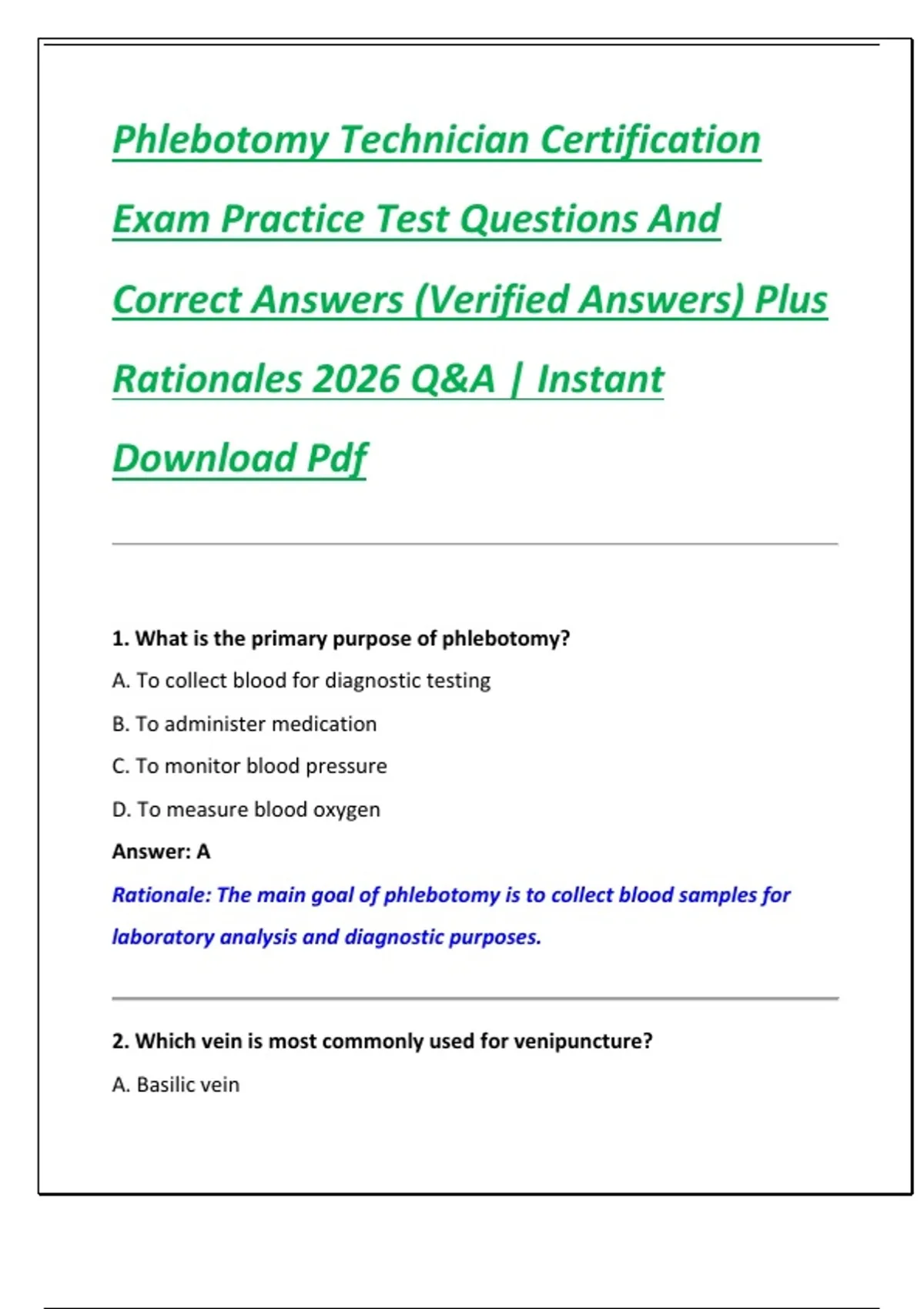 Phlebotomy Technician Certification Exam Practice Test Questions And Correct Answers (Verified Answers) Plus Rationales 2026 Q&A | Instant Download Pdf

1. What is the primary purpose of phlebotomy?

A. To collect blood for diagnostic testing

B. To administer medication

C. To monitor blood pressure

D. To measure blood oxygen

Answer: A

Rationale: The main goal of phlebotomy is to collect blood samples for laboratory analysis and diagnostic purposes.

2. Which vein is most commonly used for venipuncture?

A. Basilic vein